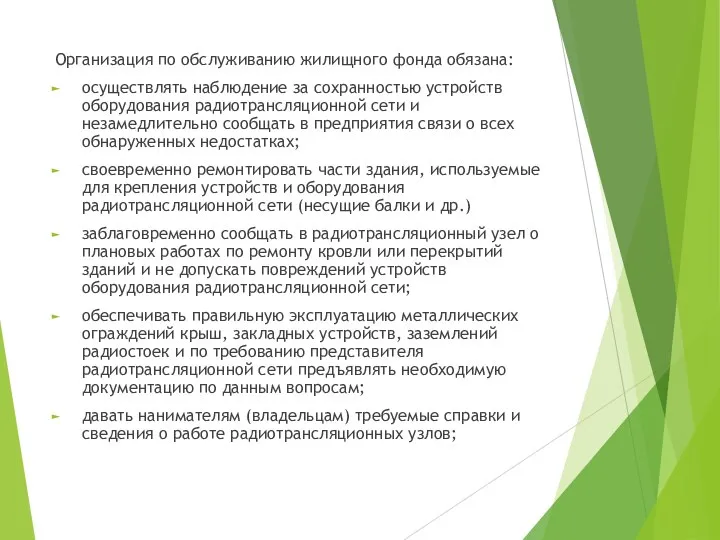 Организация по обслуживанию жилищного фонда обязана:

► осуществлять наблюдение за сохранностью устройств оборудования радиотрансляционной сети и незамедлительно сообщать в предприятия связи о всех обнаруженных недостатках;

► своевременно ремонтировать части здания, используемые для крепления устройств и оборудования радиотрансляционной сети (несущие балки и др.)

► заблаговременно сообщать в радиотрансляционный узел о плановых работах по ремонту кровли или перекрытий зданий и не допускать повреждений устройств оборудования радиотрансляционной сети;

► обеспечивать правильную эксплуатацию металлических ограждений крыш, закладных устройств, заземлений радиостоек и по требованию представителя радиотрансляционной сети предъявлять необходимую документацию по данным вопросам;

► давать нанимателям (владельцам) требуемые справки и сведения о работе радиотрансляционных узлов;